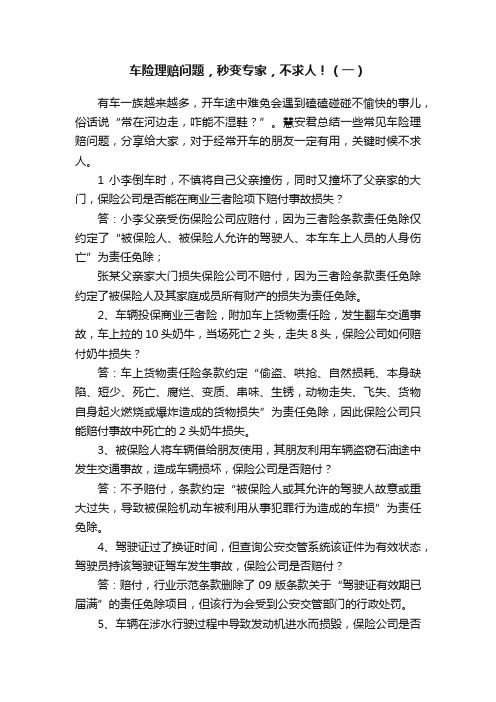 车险理赔问题，秒变专家，不求人！（一）

有车一族越来越多，开车途中难免会遇到磕磕碰碰不愉快的事儿，俗话说“常在河边走，咋能不湿鞋？”。慧安君总结一些常见车险理赔问题，分享给大家，对于经常开车的朋友一定有用，关键时候不求人。

1 小李倒车时，不慎将自己父亲撞伤，同时又撞坏了父亲家的大门，保险公司是否能在商业三者险项下赔付事故损失？

答：小李父亲受伤保险公司应赔付，因为三者险条款责任免除仅约定了“被保险人、被保险人允许的驾驶人、本车车上人员的人身伤亡”为责任免除；

张某父亲家大门损失保险公司不赔付，因为三者险条款责任免除约定了被保险人及其家庭成员所有财产的损失为责任免除。

2、车辆投保商业三者险，附加车上货物责任险，发生翻车交通事故，车上拉的 10 头奶牛，当场死亡 2 头，走失 8 头，保险公司如何赔付奶牛损失？

答：车上货物责任险条款约定“偷盗、哄抢、自然损耗、本身缺陷、短少、死亡、腐烂、变质、串味、生锈，动物走失、飞失、货物自身起火燃烧或爆炸造成的货物损失”为责任免除，因此保险公司只能赔付事故中死亡的 2 头奶牛损失。

3、被保险人将车辆借给朋友使用，其朋友利用车辆盗窃石油途中发生交通事故，造成车辆损坏，保险公司是否赔付？

答：不予赔付，条款约定“被保险人或其允许的驾驶人故意或重大过失，导致被保险机动车被利用从事犯罪行为造成的车损”为责任免除。

4、驾驶证过了换证时间，但查询公安交管系统该证件为有效状态，驾驶员持该驾驶证驾车发生事故，保险公司是否赔付？

答：赔付，行业示范条款删除了 09 版条款关于“驾驶证有效期已届满”的责任免除项目，但该行为会受到公安交管部门的行政处罚。

5、车辆在涉水行驶过程中导致发动机进水而损毁，保险公司是否